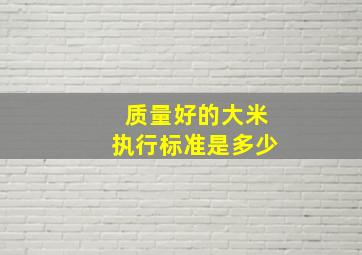 质量好的大米
执行标准是多少